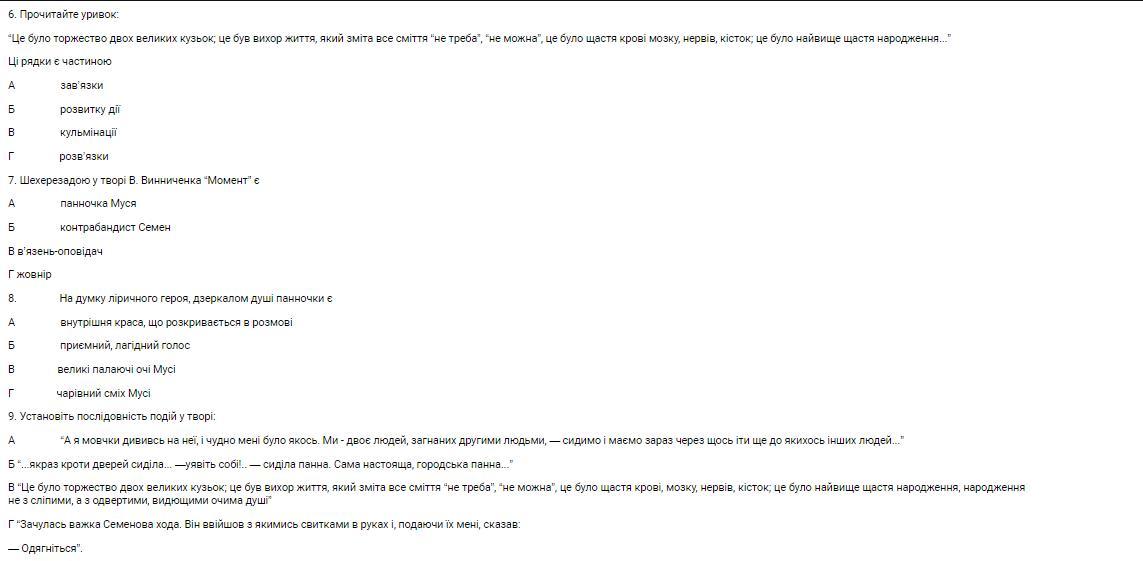 6. Прочитайте уривок:

"Це було торжество двох великих кузьок; це був вихор життя, який зміта все сміття "не треба", "не можна", це було щастя крові мозку, нервів, кісток; це було найвище щастя народження..."

Ці рядки є частиною

А зав'язки

Б розвитку дії

В кульмінації

Г розв'язки

7. Шехерезадою у творі В. Винниченка "Момент" є

А панночка Муся

Б контрабандист Семен

В в'язень-оповідач

Г жовнір

8. На думку ліричного героя, дзеркалом душі панночки є

А внутрішня краса, що розкривається в розмові

Б приємний, лагідний голос

В великі палаючі очі Мусі

Г чарівний сміх Мусі

9. Установіть послідовність подій у творі:

А "А я мовчки дививсь на неї, і чудно мені було якось. Ми - двоє людей, загнаних другими людьми, — сидимо і маємо зараз через щось іти ще до якихось інших людей..."

Б "...якраз кроти дверей сиділа... —уявіть собі!.. — сиділа панна. Сама настояща, городська панна..."

В "Це було торжество двох великих кузьок; це був вихор життя, який зміта все сміття "не треба", "не можна", це було щастя крові, мозку, нервів, кісток; це було найвище щастя народження, народження не з сліпими, а з одвертими, видющими очима душі"

Г "Зачулась важка Семенова хода. Він ввійшов з якимись свитками в руках і, подаючи їх мені, сказав:

— Одягніться".